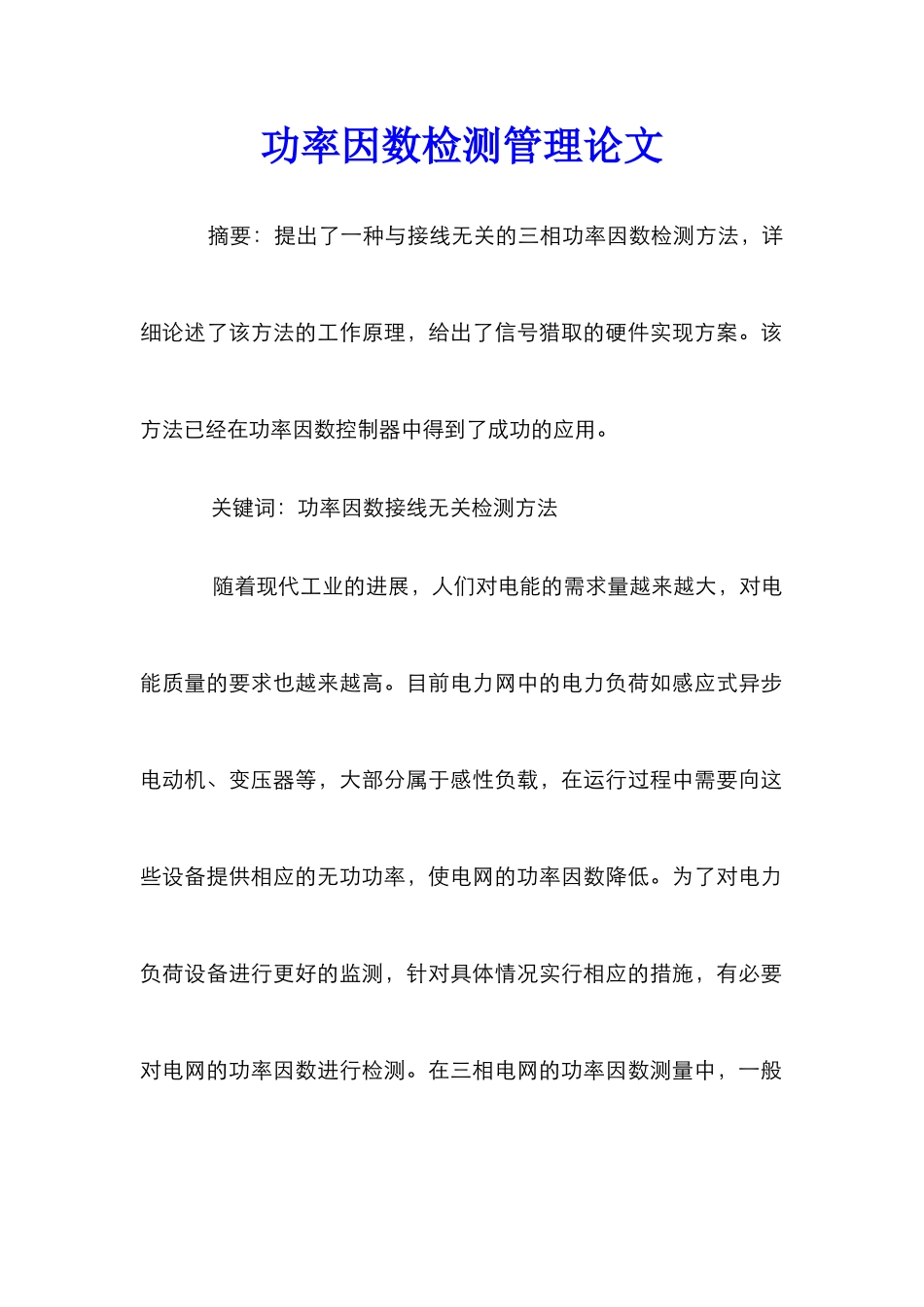 功率因数检测管理论文

摘要：提出了一种与接线无关的三相功率因数检测方法，详细论述了该方法的工作原理，给出了信号猎取的硬件实现方案。该方法已经在功率因数控制器中得到了成功的应用。

关键词：功率因数接线无关检测方法

随着现代工业的进展，人们对电能的需求量越来越大，对电能质量的要求也越来越高。目前电力网中的电力负荷如感应式异步电动机、变压器等，大部分属于感性负载，在运行过程中需要向这些设备提供相应的无功功率，使电网的功率因数降低。为了对电力负荷设备进行更好的监测，针对具体情况实行相应的措施，有必要对电网的功率因数进行检测。在三相电网的功率因数测量中，一般